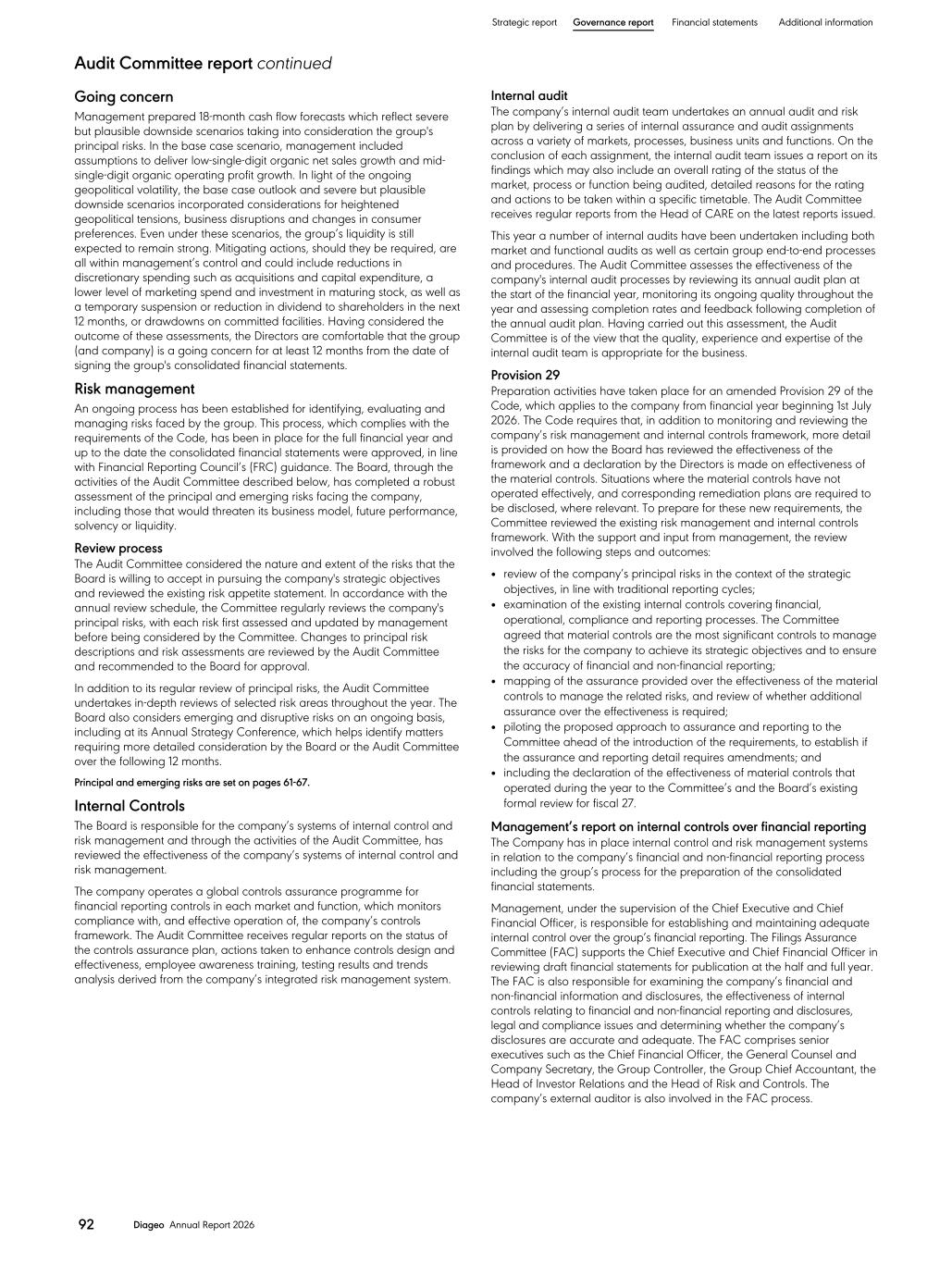 Strategic report Governance report Financial statements Additional information

Audit Committee report continued

Going concern

Management prepared 18-month cash flow forecasts which reflect severe but plausible downside scenarios taking into consideration the group's principal risks. In the base case scenario, management included assumptions to deliver low-single-digit organic net sales growth and mid-single-digit organic operating profit growth. In light of the ongoing geopolitical volatility, the base case outlook and severe but plausible downside scenarios incorporated considerations for heightened geopolitical tensions, business disruptions and changes in consumer preferences. Even under these scenarios, the group's liquidity is still expected to remain strong. Mitigating actions, should they be required, are all within management's control and could include reductions in discretionary spending such as acquisitions and capital expenditure, a lower level of marketing spend and investment in maturing stock, as well as a temporary suspension or reduction in dividend to shareholders in the next 12 months, or drawdowns on committed facilities. Having considered the outcome of these assessments, the Directors are comfortable that the group (and company) is a going concern for at least 12 months from the date of signing the group's consolidated financial statements.

Risk management

An ongoing process has been established for identifying, evaluating and managing risks faced by the group. This process, which complies with the requirements of the Code, has been in place for the full financial year and up to the date the consolidated financial statements were approved, in line with Financial Reporting Council's (FRC) guidance. The Board, through the activities of the Audit Committee described below, has completed a robust assessment of the principal and emerging risks facing the company, including those that would threaten its business model, future performance, solvency or liquidity.

Review process

The Audit Committee considered the nature and extent of the risks that the Board is willing to accept in pursuing the company's strategic objectives and reviewed the existing risk appetite statement. In accordance with the annual review schedule, the Committee regularly reviews the company's principal risks, with each risk first assessed and updated by management before being considered by the Committee. Changes to principal risk descriptions and risk assessments are reviewed by the Audit Committee and recommended to the Board for approval.

In addition to its regular review of principal risks, the Audit Committee undertakes in-depth reviews of selected risk areas throughout the year. The Board also considers emerging and disruptive risks on an ongoing basis, including at its Annual Strategy Conference, which helps identify matters requiring more detailed consideration by the Board or the Audit Committee over the following 12 months.

Principal and emerging risks are set on pages 61-67.

Internal Controls

The Board is responsible for the company's systems of internal control and risk management and through the activities of the Audit Committee, has reviewed the effectiveness of the company's systems of internal control and risk management.

The company operates a global controls assurance programme for financial reporting controls in each market and function, which monitors compliance with, and effective operation of, the company's controls framework. The Audit Committee receives regular reports on the status of the controls assurance plan, actions taken to enhance controls design and effectiveness, employee awareness training, testing results and trends analysis derived from the company's integrated risk management system.

Internal audit

The company's internal audit team undertakes an annual audit and risk plan by delivering a series of internal assurance and audit assignments across a variety of markets, processes, business units and functions. On the conclusion of each assignment, the internal audit team issues a report on its findings which may also include an overall rating of the status of the market, process or function being audited, detailed reasons for the rating and actions to be taken within a specific timetable. The Audit Committee receives regular reports from the Head of CARE on the latest reports issued.

This year a number of internal audits have been undertaken including both market and functional audits as well as certain group end-to-end processes and procedures. The Audit Committee assesses the effectiveness of the company's internal audit processes by reviewing its annual audit plan at the start of the financial year, monitoring its ongoing quality throughout the year and assessing completion rates and feedback following completion of the annual audit plan. Having carried out this assessment, the Audit Committee is of the view that the quality, experience and expertise of the internal audit team is appropriate for the business.

Provision 29

Preparation activities have taken place for an amended Provision 29 of the Code, which applies to the company from financial year beginning 1st July 2026. The Code requires that, in addition to monitoring and reviewing the company's risk management and internal controls framework, more detail is provided on how the Board has reviewed the effectiveness of the framework and a declaration by the Directors is made on effectiveness of the material controls. Situations where the material controls have not operated effectively, and corresponding remediation plans are required to be disclosed, where relevant. To prepare for these new requirements, the Committee reviewed the existing risk management and internal controls framework. With the support and input from management, the review involved the following steps and outcomes:

• review of the company's principal risks in the context of the strategic objectives, in line with traditional reporting cycles;
• examination of the existing internal controls covering financial, operational, compliance and reporting processes. The Committee agreed that material controls are the most significant controls to manage the risks for the company to achieve its strategic objectives and to ensure the accuracy of financial and non-financial reporting;
• mapping of the assurance provided over the effectiveness of the material controls to manage the related risks, and review of whether additional assurance over the effectiveness is required;
• piloting the proposed approach to assurance and reporting to the Committee ahead of the introduction of the requirements, to establish if the assurance and reporting detail requires amendments; and
• including the declaration of the effectiveness of material controls that operated during the year to the Committee's and the Board's existing formal review for fiscal 27.

Management's report on internal controls over financial reporting

The Company has in place internal control and risk management systems in relation to the company's financial and non-financial reporting process including the group's process for the preparation of the consolidated financial statements.

Management, under the supervision of the Chief Executive and Chief Financial Officer, is responsible for establishing and maintaining adequate internal control over the group's financial reporting. The Filings Assurance Committee (FAC) supports the Chief Executive and Chief Financial Officer in reviewing draft financial statements for publication at the half and full year. The FAC is also responsible for examining the company's financial and non-financial information and disclosures, the effectiveness of internal controls relating to financial and non-financial reporting and disclosures, legal and compliance issues and determining whether the company's disclosures are accurate and adequate. The FAC comprises senior executives such as the Chief Financial Officer, the General Counsel and Company Secretary, the Group Controller, the Group Chief Accountant, the Head of Investor Relations and the Head of Risk and Controls. The company's external auditor is also involved in the FAC process.

92 Diageo Annual Report 2026